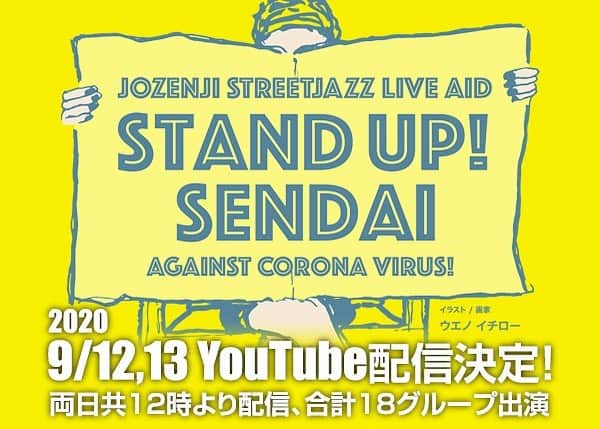 JOZENJI STREETJAZZ LIVE AID
STAND UP!
SENDAI
AGAINST CORONA VIRUS!

イラスト / 画家
ウエノ イチロー

2020
9/12,13 YouTube配信決定!
両日共12時より配信、合計18グループ出演